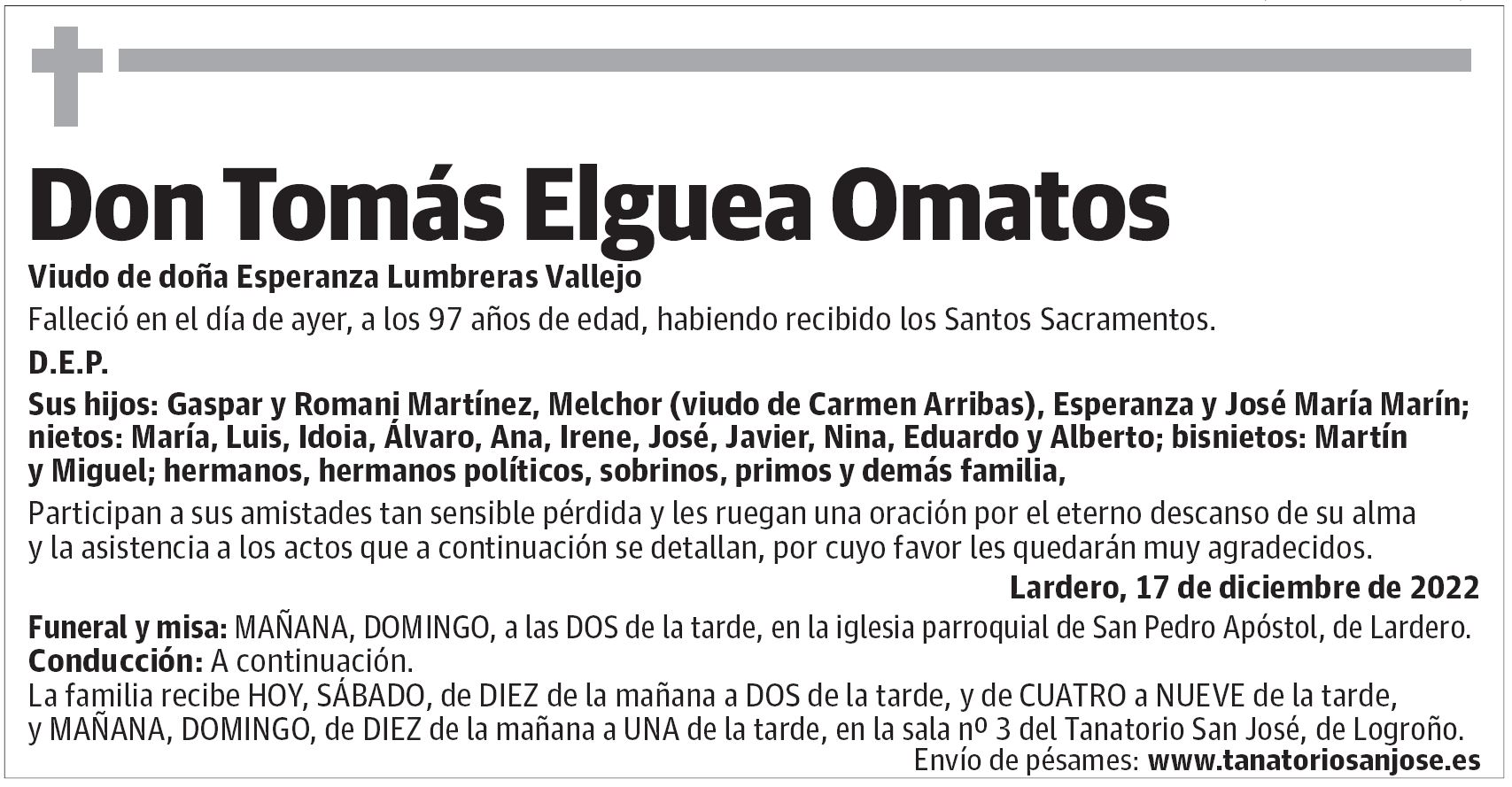 Don Tomás Elguea Omatos

Viudo de doña Esperanza Lumbreras Vallejo

Falleció en el día de ayer, a los 97 años de edad, habiendo recibido los Santos Sacramentos.

D.E.P.

Sus hijos: Gaspar y Romani Martínez, Melchor (viudo de Carmen Arribas), Esperanza y José María Marín; nietos: María, Luis, Idoia, Álvaro, Ana, Irene, José, Javier, Nina, Eduardo y Alberto; bisnietos: Martín y Miguel; hermanos, hermanos políticos, sobrinos, primos y demás familia,

Participan a sus amistades tan sensible pérdida y les ruegan una oración por el eterno descanso de su alma y la asistencia a los actos que a continuación se detallan, por cuyo favor les quedarán muy agradecidos.

Lardero, 17 de diciembre de 2022

Funeral y misa: MAÑANA, DOMINGO, a las DOS de la tarde, en la iglesia parroquial de San Pedro Apóstol, de Lardero.
Conducción: A continuación.
La familia recibe HOY, SÁBADO, de DIEZ de la mañana a DOS de la tarde, y de CUATRO a NUEVE de la tarde, y MAÑANA, DOMINGO, de DIEZ de la mañana a UNA de la tarde, en la sala nº 3 del Tanatorio San José, de Logroño.
Envío de pésames: www.tanatoriosanjose.es